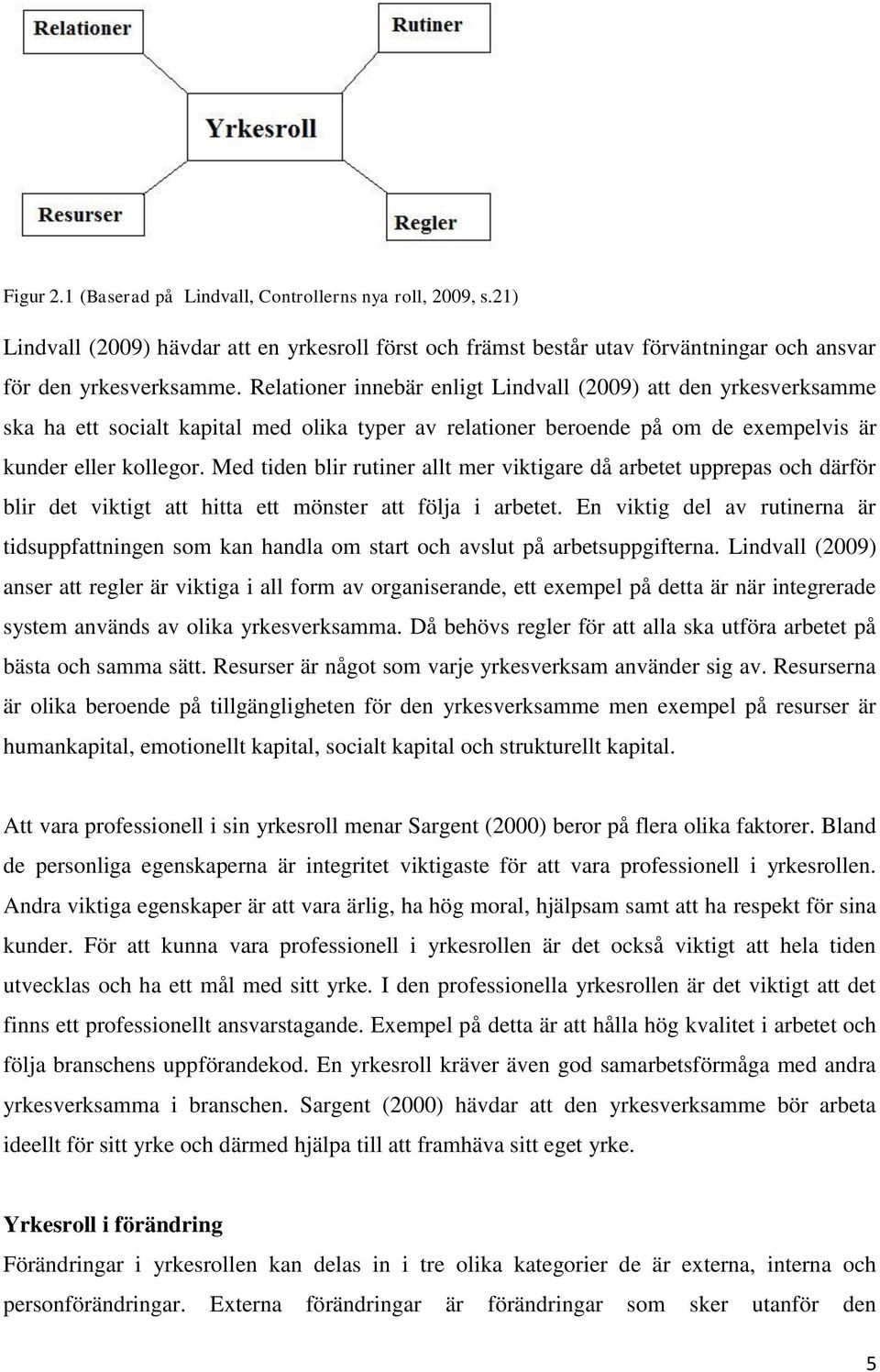 Relationer

Rutiner

Yrkesroll

Resurser

Regler

Figur 2.1 (Baserad på Lindvall, Controllerns nya roll, 2009, s.21)

Lindvall (2009) hävdar att en yrkesroll först och främst består utav förväntningar och ansvar för den yrkesverksamme. Relationer innebär enligt Lindvall (2009) att den yrkesverksamme ska ha ett socialt kapital med olika typer av relationer beroende på om de exempelvis är kunder eller kollegor. Med tiden blir rutiner allt mer viktigare då arbetet upprepas och därför blir det viktigt att hitta ett mönster att följa i arbetet. En viktig del av rutinerna är tidsuppfattningen som kan handla om start och avslut på arbetsuppgifterna. Lindvall (2009) anser att regler är viktiga i all form av organiserande, ett exempel på detta är när integrerade system används av olika yrkesverksamma. Då behövs regler för att alla ska utföra arbetet på bästa och samma sätt. Resurser är något som varje yrkesverksam använder sig av. Resurserna är olika beroende på tillgängligheten för den yrkesverksamme men exempel på resurser är humankapital, emotionellt kapital, socialt kapital och strukturellt kapital.

Att vara professionell i sin yrkesroll menar Sargent (2000) beror på flera olika faktorer. Bland de personliga egenskaperna är integritet viktigaste för att vara professionell i yrkesrollen. Andra viktiga egenskaper är att vara ärlig, ha hög moral, hjälpsam samt att ha respekt för sina kunder. För att kunna vara professionell i yrkesrollen är det också viktigt att hela tiden utvecklas och ha ett mål med sitt yrke. I den professionella yrkesrollen är det viktigt att det finns ett professionellt ansvarstagande. Exempel på detta är att hålla hög kvalitet i arbetet och följa branschens uppförandekod. En yrkesroll kräver även god samarbetsförmåga med andra yrkesverksamma i branschen. Sargent (2000) hävdar att den yrkesverksamme bör arbeta ideellt för sitt yrke och därmed hjälpa till att framhäva sitt eget yrke.

Yrkesroll i förändring

Förändringar i yrkesrollen kan delas in i tre olika kategorier de är externa, interna och personförändringar. Externa förändringar är förändringar som sker utanför den

5